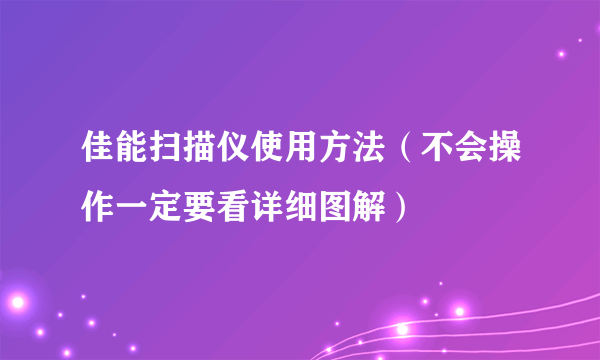 佳能扫描仪使用方法（不会操作一定要看详细图解）